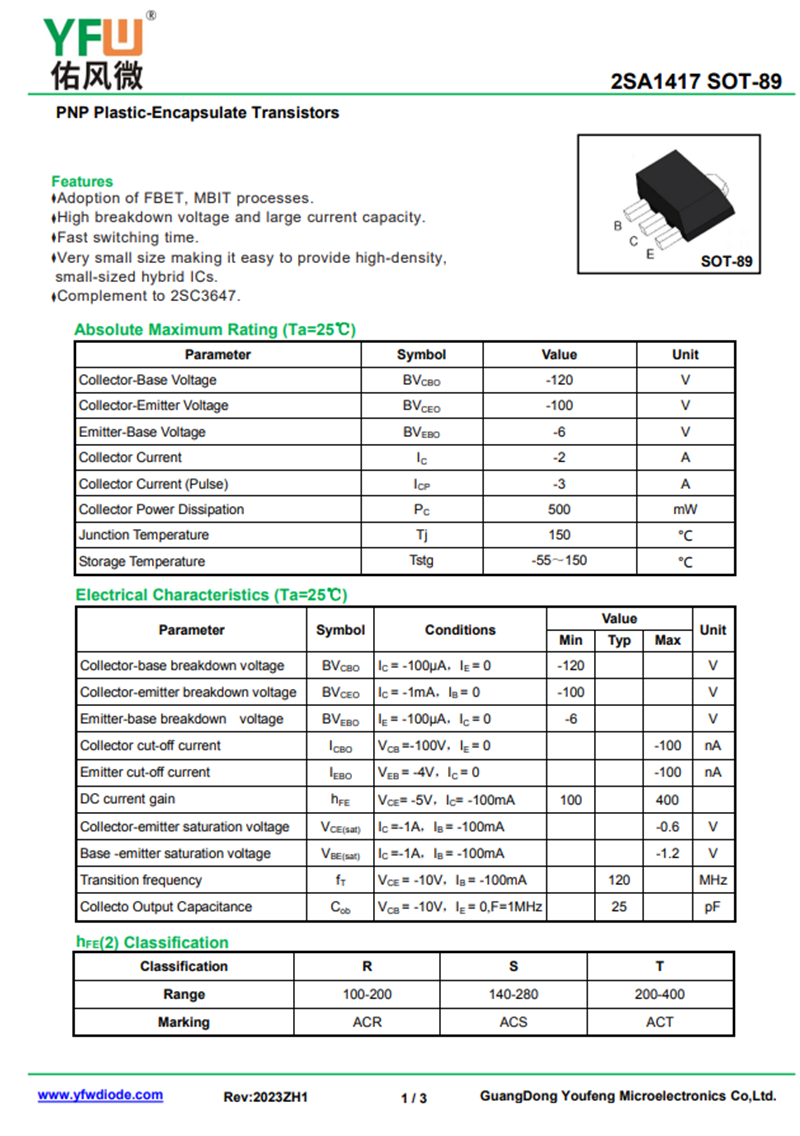 YFW®
佑风微

2SA1417 SOT-89

PNP Plastic-Encapsulate Transistors

B
C
E
SOT-89

Features
♦Adoption of FBET, MBIT processes.
♦High breakdown voltage and large current capacity.
♦Fast switching time.
♦Very small size making it easy to provide high-density, small-sized hybrid ICs.
♦Complement to 2SC3647.

Absolute Maximum Rating (Ta=25℃)

| Parameter | Symbol | Value | Unit |
|---|---|---|---|
| Collector-Base Voltage | $BV_{CBO}$ | -120 | V |
| Collector-Emitter Voltage | $BV_{CEO}$ | -100 | V |
| Emitter-Base Voltage | $BV_{EBO}$ | -6 | V |
| Collector Current | $I_C$ | -2 | A |
| Collector Current (Pulse) | $I_{CP}$ | -3 | A |
| Collector Power Dissipation | $P_C$ | 500 | mW |
| Junction Temperature | Tj | 150 | ℃ |
| Storage Temperature | Tstg | -55～150 | ℃ |

Electrical Characteristics (Ta=25℃)

| Parameter | Symbol | Conditions | Value Min | Value Typ | Value Max | Unit |
|---|---|---|---|---|---|---|
| Collector-base breakdown voltage | $BV_{CBO}$ | $I_C$ = -100μA, $I_E$ = 0 | -120 | | | V |
| Collector-emitter breakdown voltage | $BV_{CEO}$ | $I_C$ = -1mA, $I_B$ = 0 | -100 | | | V |
| Emitter-base breakdown voltage | $BV_{EBO}$ | $I_E$ = -100μA, $I_C$ = 0 | -6 | | | V |
| Collector cut-off current | $I_{CBO}$ | $V_{CB}$ =-100V, $I_E$ = 0 | | | -100 | nA |
| Emitter cut-off current | $I_{EBO}$ | $V_{EB}$ = -4V, $I_C$ = 0 | | | -100 | nA |
| DC current gain | $h_{FE}$ | $V_{CE}$= -5V, $I_C$= -100mA | 100 | | 400 | |
| Collector-emitter saturation voltage | $V_{CE(sat)}$ | $I_C$ =-1A, $I_B$ = -100mA | | | -0.6 | V |
| Base -emitter saturation voltage | $V_{BE(sat)}$ | $I_C$ =-1A, $I_B$ = -100mA | | | -1.2 | V |
| Transition frequency | $f_T$ | $V_{CE}$ = -10V, $I_B$ = -100mA | | 120 | | MHz |
| Collecto Output Capacitance | $C_{ob}$ | $V_{CB}$ = -10V, $I_E$ = 0,F=1MHz | | 25 | | pF |

$h_{FE}$(2) Classification

| Classification | R | S | T |
|---|---|---|---|
| Range | 100-200 | 140-280 | 200-400 |
| Marking | ACR | ACS | ACT |

www.yfwdiode.com Rev:2023ZH1 1 / 3 GuangDong Youfeng Microelectronics Co,Ltd.